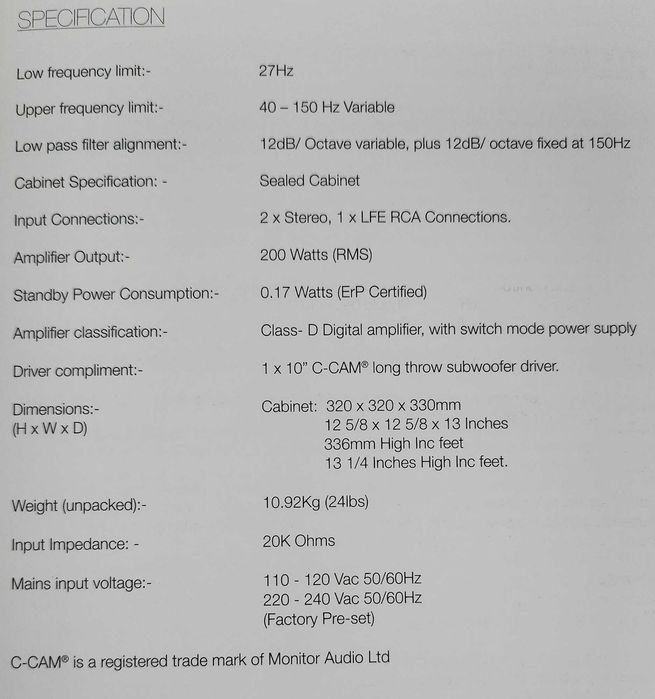 SPECIFICATION

| | |
|---|---|
| Low frequency limit:- | 27Hz |
| Upper frequency limit:- | 40 – 150 Hz Variable |
| Low pass filter alignment:- | 12dB/ Octave variable, plus 12dB/ octave fixed at 150Hz |
| Cabinet Specification: - | Sealed Cabinet |
| Input Connections:- | 2 x Stereo, 1 x LFE RCA Connections. |
| Amplifier Output:- | 200 Watts (RMS) |
| Standby Power Consumption:- | 0.17 Watts (ErP Certified) |
| Amplifier classification:- | Class- D Digital amplifier, with switch mode power supply |
| Driver compliment:- | 1 x 10" C-CAM® long throw subwoofer driver. |
| Dimensions:- (H x W x D) | Cabinet: 320 x 320 x 330mm 12 5/8 x 12 5/8 x 13 Inches 336mm High Inc feet 13 1/4 Inches High Inc feet. |
| Weight (unpacked):- | 10.92Kg (24lbs) |
| Input Impedance: - | 20K Ohms |
| Mains input voltage:- | 110 - 120 Vac 50/60Hz 220 - 240 Vac 50/60Hz (Factory Pre-set) |

C-CAM® is a registered trade mark of Monitor Audio Ltd